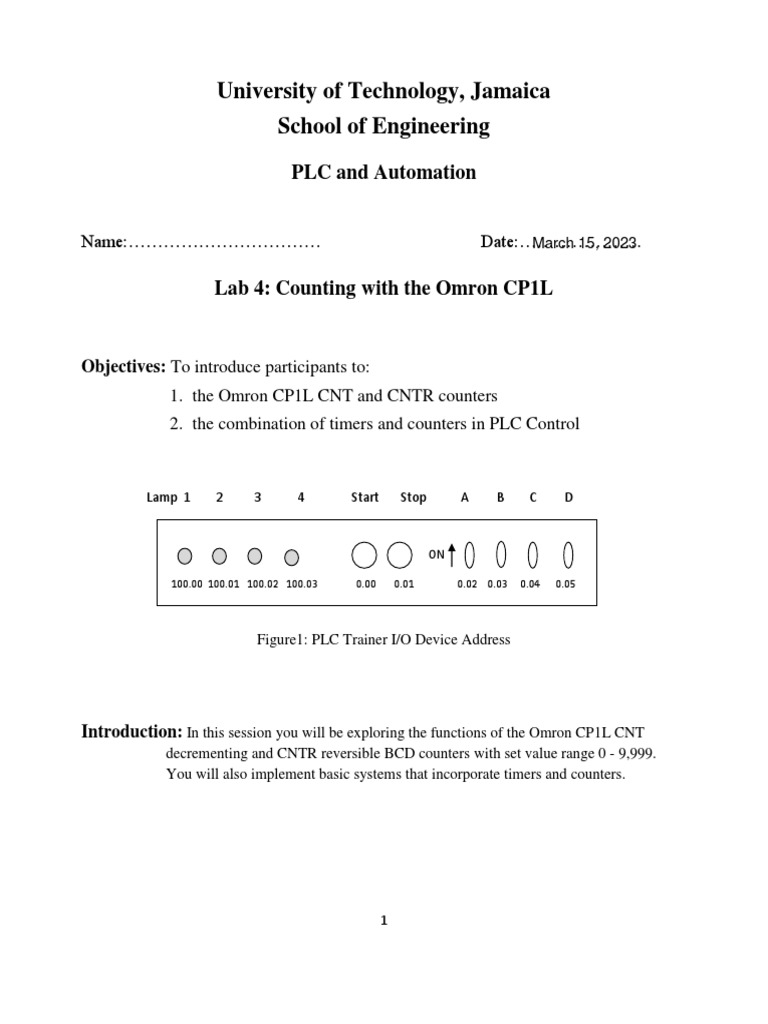 University of Technology, Jamaica
School of Engineering

PLC and Automation

Name:……………………………

Date:..March 15, 2023.

Lab 4: Counting with the Omron CP1L

Objectives: To introduce participants to:

1. the Omron CP1L CNT and CNTR counters
2. the combination of timers and counters in PLC Control

Lamp 1 2 3 4 Start Stop A B C D

ON

100.00 100.01 100.02 100.03 0.00 0.01 0.02 0.03 0.04 0.05

Figure1: PLC Trainer I/O Device Address

Introduction: In this session you will be exploring the functions of the Omron CP1L CNT decrementing and CNTR reversible BCD counters with set value range 0 - 9,999. You will also implement basic systems that incorporate timers and counters.

1